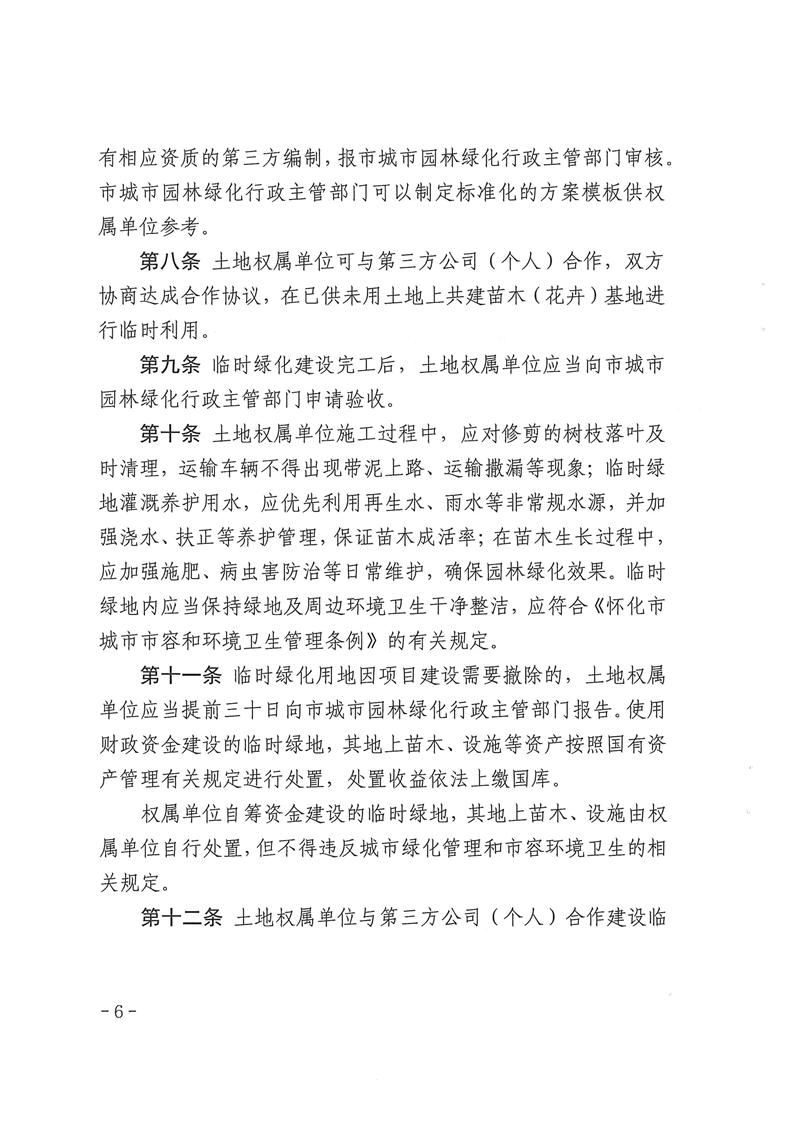 有相应资质的第三方编制，报市城市园林绿化行政主管部门审核。市城市园林绿化行政主管部门可以制定标准化的方案模板供权属单位参考。

第八条　土地权属单位可与第三方公司（个人）合作，双方协商达成合作协议，在已供未用土地上共建苗木（花卉）基地进行临时利用。

第九条　临时绿化建设完工后，土地权属单位应当向市城市园林绿化行政主管部门申请验收。

第十条　土地权属单位施工过程中，应对修剪的树枝落叶及时清理，运输车辆不得出现带泥上路、运输撒漏等现象；临时绿地灌溉养护用水，应优先利用再生水、雨水等非常规水源，并加强浇水、扶正等养护管理，保证苗木成活率；在苗木生长过程中，应加强施肥、病虫害防治等日常维护，确保园林绿化效果。临时绿地内应当保持绿地及周边环境卫生干净整洁，应符合《怀化市城市市容和环境卫生管理条例》的有关规定。

第十一条　临时绿化用地因项目建设需要撤除的，土地权属单位应当提前三十日向市城市园林绿化行政主管部门报告。使用财政资金建设的临时绿地，其地上苗木、设施等资产按照国有资产管理有关规定进行处置，处置收益依法上缴国库。

权属单位自筹资金建设的临时绿地，其地上苗木、设施由权属单位自行处置，但不得违反城市绿化管理和市容环境卫生的相关规定。

第十二条　土地权属单位与第三方公司（个人）合作建设临

－6－